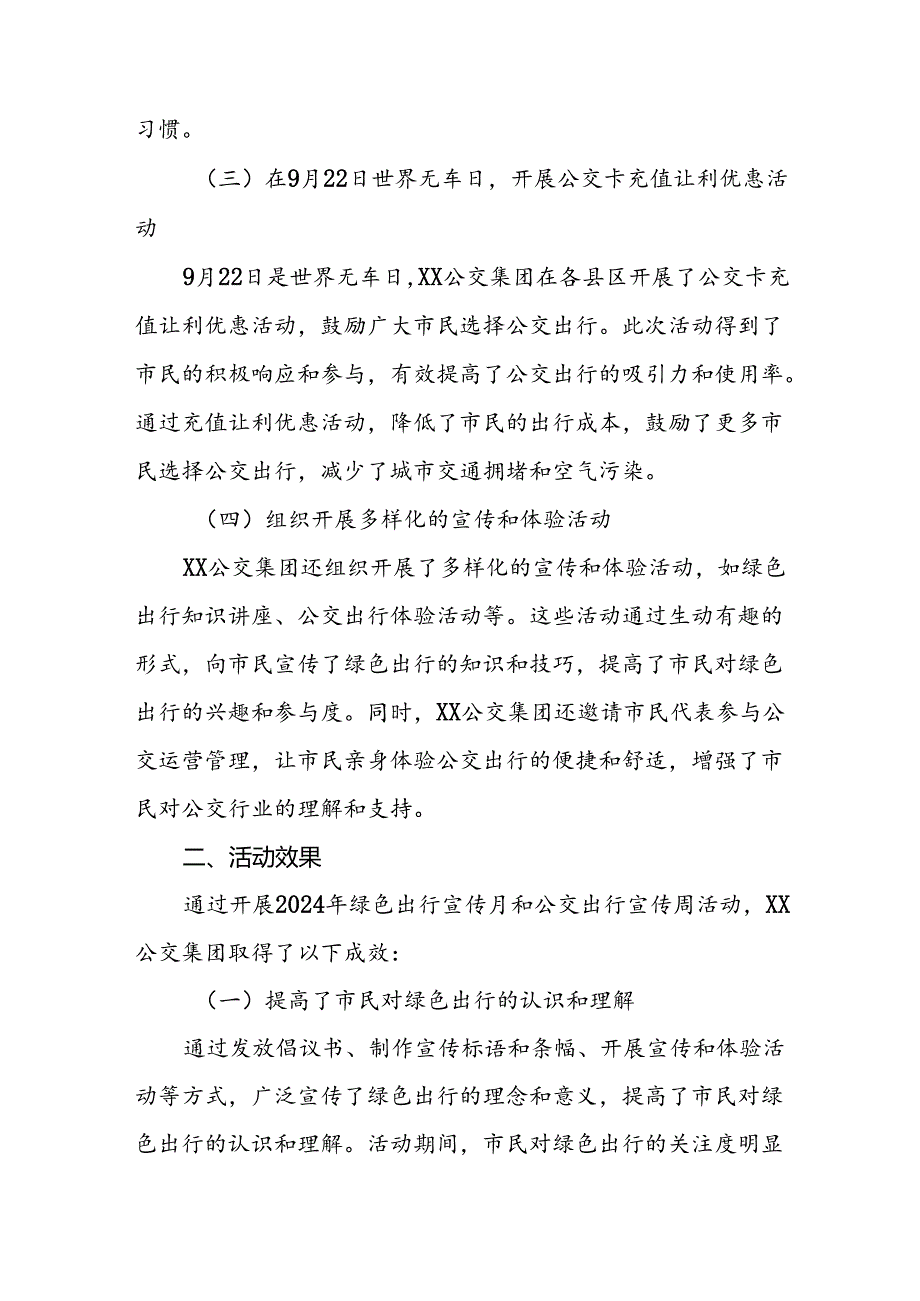 习惯。

（三）在9月22日世界无车日，开展公交卡充值让利优惠活动

9月22日是世界无车日，XX公交集团在各县区开展了公交卡充值让利优惠活动，鼓励广大市民选择公交出行。此次活动得到了市民的积极响应和参与，有效提高了公交出行的吸引力和使用率。通过充值让利优惠活动，降低了市民的出行成本，鼓励了更多市民选择公交出行，减少了城市交通拥堵和空气污染。

（四）组织开展多样化的宣传和体验活动

XX公交集团还组织开展了多样化的宣传和体验活动，如绿色出行知识讲座、公交出行体验活动等。这些活动通过生动有趣的形式，向市民宣传了绿色出行的知识和技巧，提高了市民对绿色出行的兴趣和参与度。同时，XX公交集团还邀请市民代表参与公交运营管理，让市民亲身体验公交出行的便捷和舒适，增强了市民对公交行业的理解和支持。

二、活动效果

通过开展2024年绿色出行宣传月和公交出行宣传周活动，XX公交集团取得了以下成效：

（一）提高了市民对绿色出行的认识和理解

通过发放倡议书、制作宣传标语和条幅、开展宣传和体验活动等方式，广泛宣传了绿色出行的理念和意义，提高了市民对绿色出行的认识和理解。活动期间，市民对绿色出行的关注度明显